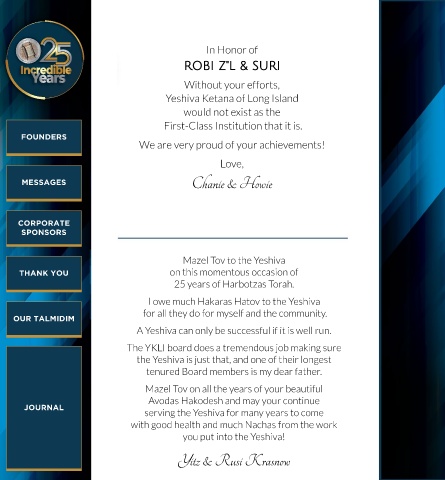 25 Incredible Years

FOUNDERS

MESSAGES

CORPORATE SPONSORS

THANK YOU

OUR TALMIDIM

JOURNAL

In Honor of

ROBI Z"L & SURI

Without your efforts, Yeshiva Ketana of Long Island would not exist as the First-Class Institution that it is.

We are very proud of your achievements!

Love,

Chanie & Howie

Mazel Tov to the Yeshiva on this momentous occasion of 25 years of Harbotzas Torah.

I owe much Hakaras Hatov to the Yeshiva for all they do for myself and the community.

A Yeshiva can only be successful if it is well run.

The YKLI board does a tremendous job making sure the Yeshiva is just that, and one of their longest tenured Board members is my dear father.

Mazel Tov on all the years of your beautiful Avodas Hakodesh and may your continue serving the Yeshiva for many years to come with good health and much Nachas from the work you put into the Yeshiva!

Yitz & Rusi Krasnow